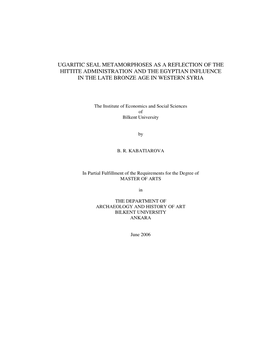 UGARITIC SEAL METAMORPHOSES AS A REFLECTION OF THE HITTITE ADMINISTRATION AND THE EGYPTIAN INFLUENCE IN THE LATE BRONZE AGE IN WESTERN SYRIA

The Institute of Economics and Social Sciences
of
Bilkent University

by

B. R. KABATIAROVA

In Partial Fulfillment of the Requirements for the Degree of
MASTER OF ARTS

in

THE DEPARTMENT OF
ARCHAEOLOGY AND HISTORY OF ART
BILKENT UNIVERSITY
ANKARA

June 2006